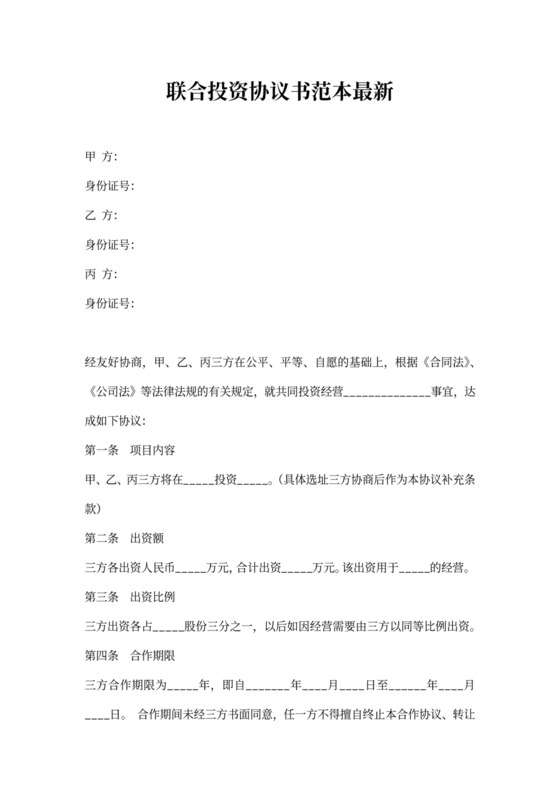 联合投资协议书范本最新

甲 方:

身份证号:

乙 方:

身份证号:

丙 方:

身份证号:

经友好协商，甲、乙、丙三方在公平、平等、自愿的基础上，根据《合同法》、《公司法》等法律法规的有关规定，就共同投资经营______________事宜，达成如下协议:

第一条 项目内容

甲、乙、丙三方将在_____投资_____。(具体选址三方协商后作为本协议补充条款)

第二条 出资额

三方各出资人民币_____万元，合计出资_____万元。该出资用于_____的经营。

第三条 出资比例

三方出资各占_____股份三分之一，以后如因经营需要由三方以同等比例出资。

第四条 合作期限

三方合作期限为_____年，即自_______年____月____日至______年____月____日。 合作期间未经三方书面同意，任一方不得擅自终止本合作协议、转让